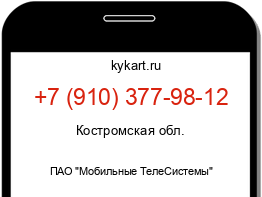 kykart.ru

+7 (910) 377-98-12

Костромская обл.

ПАО "Мобильные ТелеСистемы"